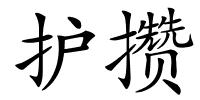 护攒